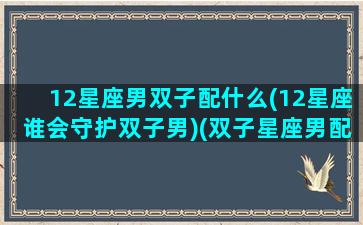 12星座男双子配什么(12星座谁会守护双子男)(双子星座男配